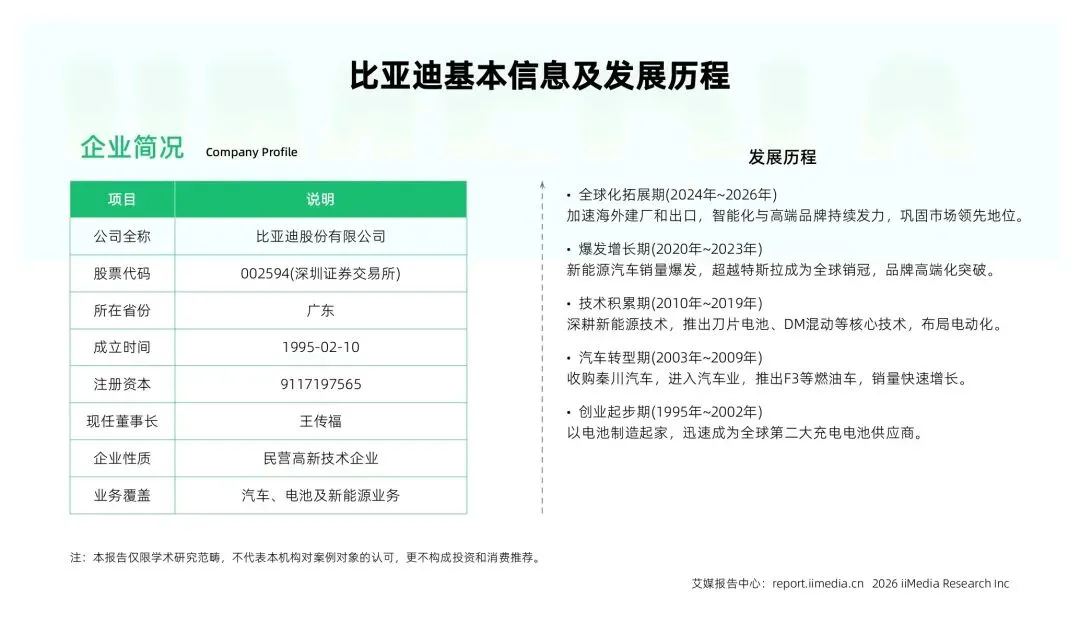 比亚迪基本信息及发展历程

企业简况 Company Profile

| 项目 | 说明 |
|---|---|
| 公司全称 | 比亚迪股份有限公司 |
| 股票代码 | 002594(深圳证券交易所) |
| 所在省份 | 广东 |
| 成立时间 | 1995-02-10 |
| 注册资本 | 9117197565 |
| 现任董事长 | 王传福 |
| 企业性质 | 民营高新技术企业 |
| 业务覆盖 | 汽车、电池及新能源业务 |

发展历程

• 全球化拓展期(2024年~2026年)
加速海外建厂和出口，智能化与高端品牌持续发力，巩固市场领先地位。

• 爆发增长期(2020年~2023年)
新能源汽车销量爆发，超越特斯拉成为全球销冠，品牌高端化突破。

• 技术积累期(2010年~2019年)
深耕新能源技术，推出刀片电池、DM混动等核心技术，布局电动化。

• 汽车转型期(2003年~2009年)
收购秦川汽车，进入汽车业，推出F3等燃油车，销量快速增长。

• 创业起步期(1995年~2002年)
以电池制造起家，迅速成为全球第二大充电电池供应商。

注：本报告仅限学术研究范畴，不代表本机构对案例对象的认可，更不构成投资和消费推荐。

艾媒报告中心：report.iimedia.cn 2026 iiMedia Research Inc